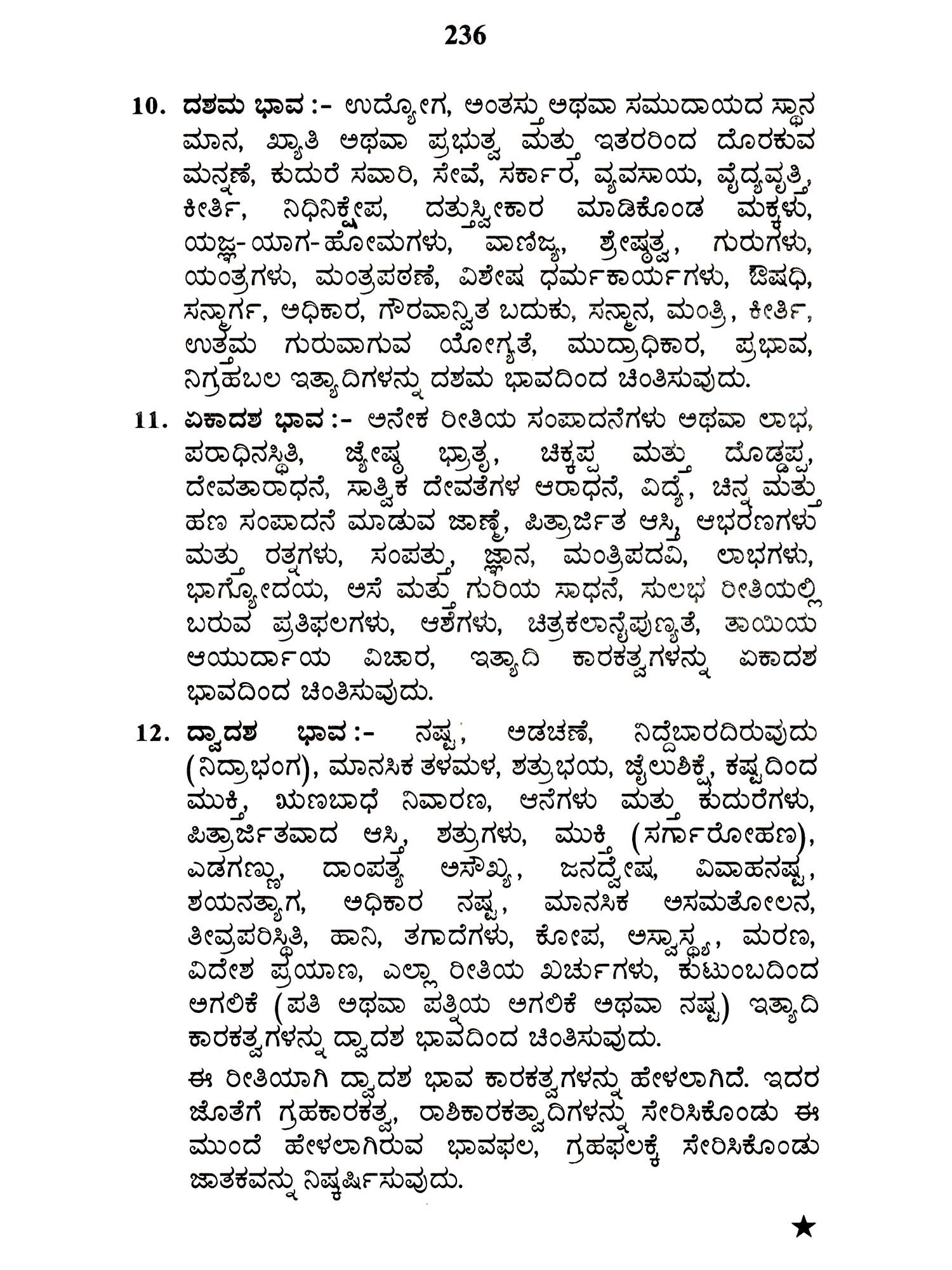 236

10. ದಶಮ ಭಾವ :- ಉದ್ಯೋಗ, ಅಂತಸ್ತು ಅಥವಾ ಸಮುದಾಯದ ಸ್ಥಾನ ಮಾನ, ಖ್ಯಾತಿ ಅಥವಾ ಪ್ರಭುತ್ವ ಮತ್ತು ಇತರರಿಂದ ದೊರಕುವ ಮನ್ನಣೆ, ಕುದುರೆ ಸವಾರಿ, ಸೇವೆ, ಸರ್ಕಾರ, ವ್ಯವಸಾಯ, ವೈದ್ಯವೃತ್ತಿ, ಕೀರ್ತಿ, ನಿಧಿನಿಕ್ಷೇಪ, ದತ್ತುಸ್ವೀಕಾರ ಮಾಡಿಕೊಂಡ ಮಕ್ಕಳು, ಯಜ್ಞ-ಯಾಗ-ಹೋಮಗಳು, ವಾಣಿಜ್ಯ, ಶ್ರೇಷ್ಠತ್ವ, ಗುರುಗಳು, ಯಂತ್ರಗಳು, ಮಂತ್ರಪಠಣೆ, ವಿಶೇಷ ಧರ್ಮಕಾರ್ಯಗಳು, ಔಷಧಿ, ಸನ್ಮಾರ್ಗ, ಅಧಿಕಾರ, ಗೌರವಾನ್ವಿತ ಬದುಕು, ಸನ್ಮಾನ, ಮಂತ್ರಿ, ಕೀರ್ತಿ, ಉತ್ತಮ ಗುರುವಾಗುವ ಯೋಗ್ಯತೆ, ಮುದ್ರಾಧಿಕಾರ, ಪ್ರಭಾವ, ನಿಗ್ರಹಬಲ ಇತ್ಯಾದಿಗಳನ್ನು ದಶಮ ಭಾವದಿಂದ ಚಿಂತಿಸುವುದು.

11. ಏಕಾದಶ ಭಾವ :- ಅನೇಕ ರೀತಿಯ ಸಂಪಾದನೆಗಳು ಅಥವಾ ಲಾಭ, ಪರಾಧಿನಸ್ಥಿತಿ, ಜ್ಯೇಷ್ಠ ಭ್ರಾತೃ, ಚಿಕ್ಕಪ್ಪ ಮತ್ತು ದೊಡ್ಡಪ್ಪ, ದೇವತಾರಾಧನೆ, ಸಾತ್ವಿಕ ದೇವತೆಗಳ ಆರಾಧನೆ, ವಿದ್ಯೆ, ಚಿನ್ನ ಮತ್ತು ಹಣ ಸಂಪಾದನೆ ಮಾಡುವ ಜಾಣ್ಮೆ, ಪಿತ್ರಾರ್ಜಿತ ಆಸ್ತಿ, ಆಭರಣಗಳು ಮತ್ತು ರತ್ನಗಳು, ಸಂಪತ್ತು, ಜ್ಞಾನ, ಮಂತ್ರಿಪದವಿ, ಲಾಭಗಳು, ಭಾಗ್ಯೋದಯ, ಆಸೆ ಮತ್ತು ಗುರಿಯ ಸಾಧನೆ, ಸುಲಭ ರೀತಿಯಲ್ಲಿ ಬರುವ ಪ್ರತಿಫಲಗಳು, ಆಶೆಗಳು, ಚಿತ್ರಕಲಾನೈಪುಣ್ಯತೆ, ತಾಯಿಯ ಆಯುರ್ದಾಯ ವಿಚಾರ, ಇತ್ಯಾದಿ ಕಾರಕತ್ವಗಳನ್ನು ಏಕಾದಶ ಭಾವದಿಂದ ಚಿಂತಿಸುವುದು.

12. ದ್ವಾದಶ ಭಾವ :- ನಷ್ಟ, ಅಡಚಣೆ, ನಿದ್ದೆಬಾರದಿರುವುದು (ನಿದ್ರಾಭಂಗ), ಮಾನಸಿಕ ತಳಮಳ, ಶತ್ರುಭಯ, ಜೈಲುಶಿಕ್ಷೆ, ಕಷ್ಟದಿಂದ ಮುಕ್ತಿ, ಋಣಬಾಧೆ ನಿವಾರಣ, ಆನೆಗಳು ಮತ್ತು ಕುದುರೆಗಳು, ಪಿತ್ರಾರ್ಜಿತವಾದ ಆಸ್ತಿ, ಶತ್ರುಗಳು, ಮುಕ್ತಿ (ಸರ್ಗಾರೋಹಣ), ಎಡಗಣ್ಣು, ದಾಂಪತ್ಯ ಅಸೌಖ್ಯ, ಜನದ್ವೇಷ, ವಿವಾಹನಷ್ಟ, ಶಯನತ್ಯಾಗ, ಅಧಿಕಾರ ನಷ್ಟ, ಮಾನಸಿಕ ಅಸಮತೋಲನ, ತೀವ್ರಪರಿಸ್ಥಿತಿ, ಹಾನಿ, ತಗಾದೆಗಳು, ಕೋಪ, ಅಸ್ವಾಸ್ಥ್ಯ, ಮರಣ, ವಿದೇಶ ಪ್ರಯಾಣ, ಎಲ್ಲಾ ರೀತಿಯ ಖರ್ಚುಗಳು, ಕುಟುಂಬದಿಂದ ಅಗಲಿಕೆ (ಪತಿ ಅಥವಾ ಪತ್ನಿಯ ಅಗಲಿಕೆ ಅಥವಾ ನಷ್ಟ) ಇತ್ಯಾದಿ ಕಾರಕತ್ವಗಳನ್ನು ದ್ವಾದಶ ಭಾವದಿಂದ ಚಿಂತಿಸುವುದು.

ಈ ರೀತಿಯಾಗಿ ದ್ವಾದಶ ಭಾವ ಕಾರಕತ್ವಗಳನ್ನು ಹೇಳಲಾಗಿದೆ. ಇದರ ಜೊತೆಗೆ ಗ್ರಹಕಾರಕತ್ವ, ರಾಶಿಕಾರಕತ್ವಾದಿಗಳನ್ನು ಸೇರಿಸಿಕೊಂಡು ಈ ಮುಂದೆ ಹೇಳಲಾಗಿರುವ ಭಾವಫಲ, ಗ್ರಹಫಲಕ್ಕೆ ಸೇರಿಸಿಕೊಂಡು ಜಾತಕವನ್ನು ನಿಷ್ಕರ್ಷಿಸುವುದು.

★